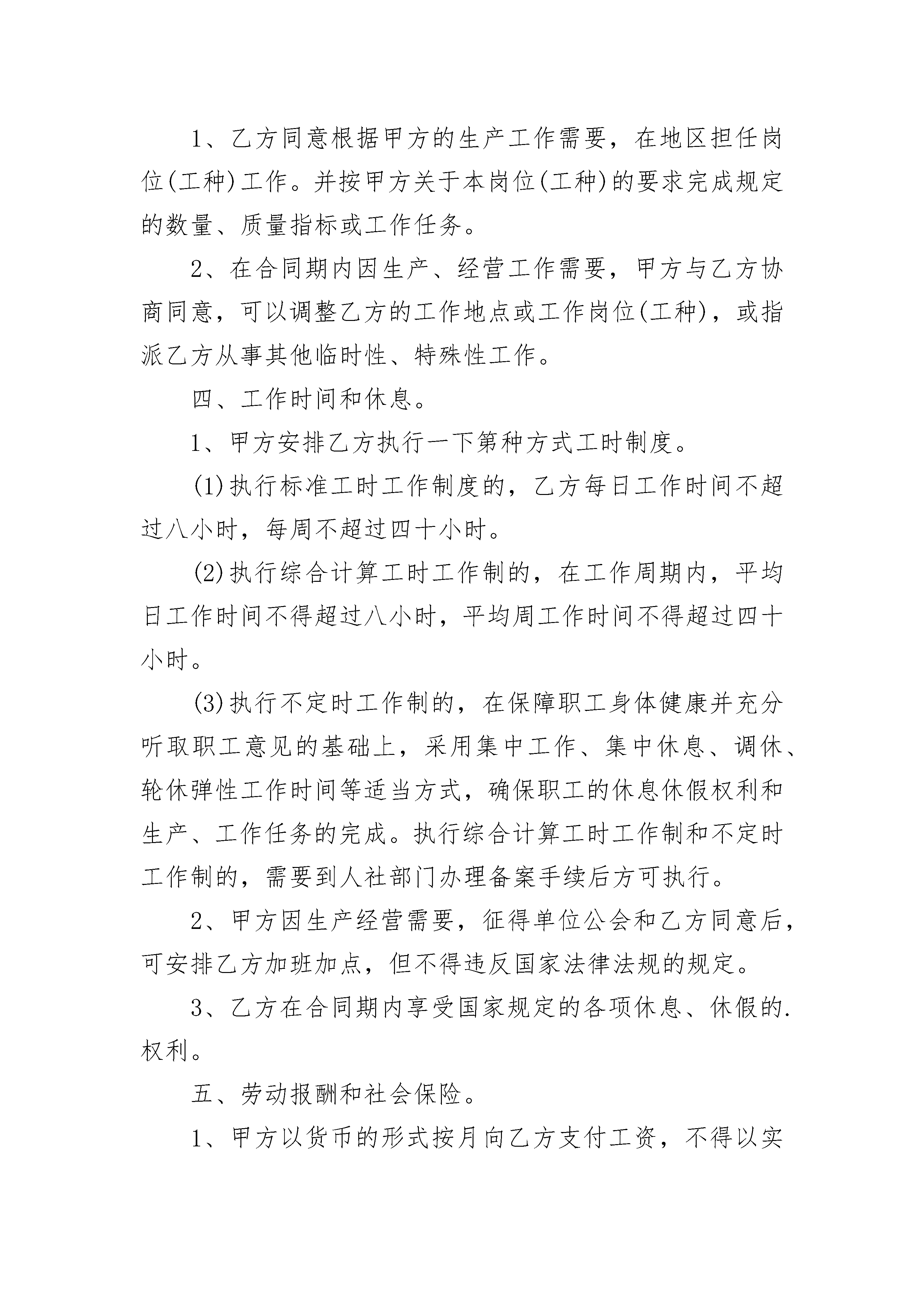 1、乙方同意根据甲方的生产工作需要，在地区担任岗位(工种)工作。并按甲方关于本岗位(工种)的要求完成规定的数量、质量指标或工作任务。

2、在合同期内因生产、经营工作需要，甲方与乙方协商同意，可以调整乙方的工作地点或工作岗位(工种)，或指派乙方从事其他临时性、特殊性工作。

四、工作时间和休息。

1、甲方安排乙方执行一下第种方式工时制度。

(1)执行标准工时工作制度的，乙方每日工作时间不超过八小时，每周不超过四十小时。

(2)执行综合计算工时工作制的，在工作周期内，平均日工作时间不得超过八小时，平均周工作时间不得超过四十小时。

(3)执行不定时工作制的，在保障职工身体健康并充分听取职工意见的基础上，采用集中工作、集中休息、调休、轮休弹性工作时间等适当方式，确保职工的休息休假权利和生产、工作任务的完成。执行综合计算工时工作制和不定时工作制的，需要到人社部门办理备案手续后方可执行。

2、甲方因生产经营需要，征得单位公会和乙方同意后，可安排乙方加班加点，但不得违反国家法律法规的规定。

3、乙方在合同期内享受国家规定的各项休息、休假的.权利。

五、劳动报酬和社会保险。

1、甲方以货币的形式按月向乙方支付工资，不得以实